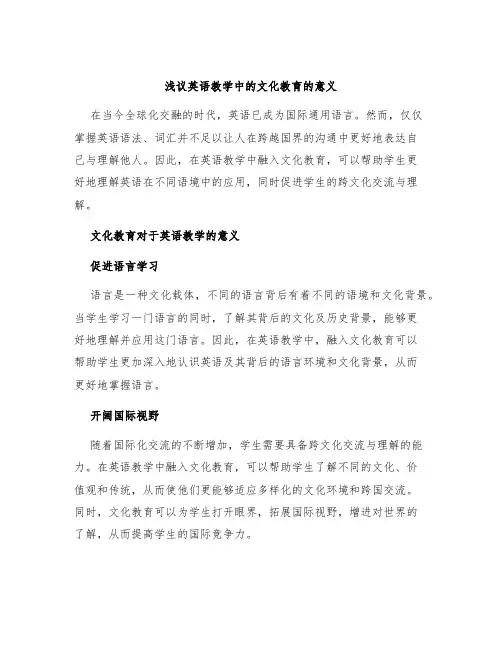 浅议英语教学中的文化教育的意义

在当今全球化交融的时代，英语已成为国际通用语言。然而，仅仅掌握英语语法、词汇并不足以让人在跨越国界的沟通中更好地表达自己与理解他人。因此，在英语教学中融入文化教育，可以帮助学生更好地理解英语在不同语境中的应用，同时促进学生的跨文化交流与理解。

文化教育对于英语教学的意义

促进语言学习

语言是一种文化载体，不同的语言背后有着不同的语境和文化背景。当学生学习一门语言的同时，了解其背后的文化及历史背景，能够更好地理解并应用这门语言。因此，在英语教学中，融入文化教育可以帮助学生更加深入地认识英语及其背后的语言环境和文化背景，从而更好地掌握语言。

开阔国际视野

随着国际化交流的不断增加，学生需要具备跨文化交流与理解的能力。在英语教学中融入文化教育，可以帮助学生了解不同的文化、价值观和传统，从而使他们更能够适应多样化的文化环境和跨国交流。同时，文化教育可以为学生打开眼界，拓展国际视野，增进对世界的了解，从而提高学生的国际竞争力。